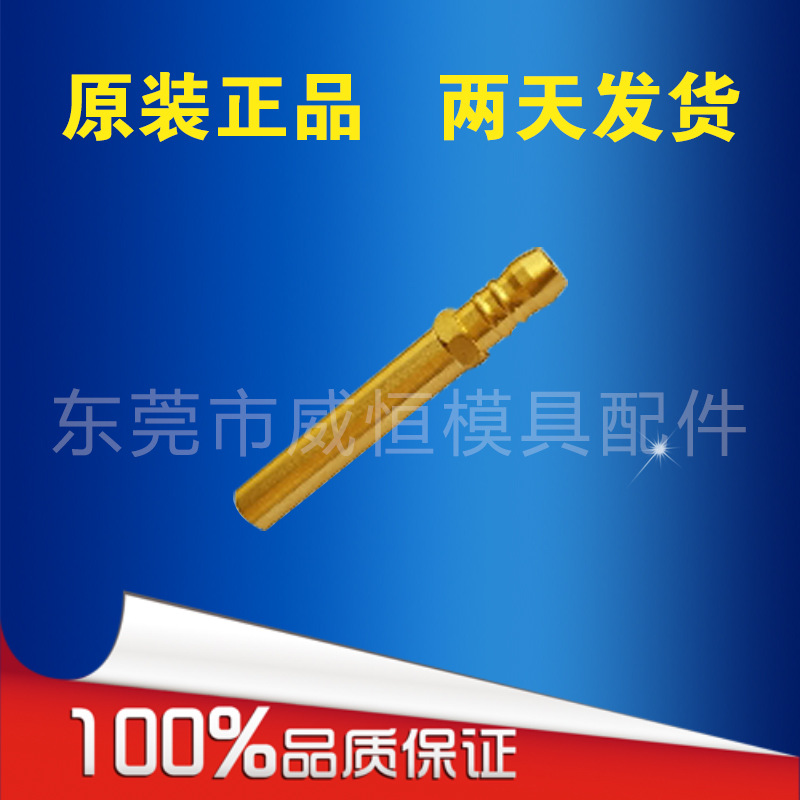 原装正品　两天发货

东莞市威恒模具配件

100%品质保证